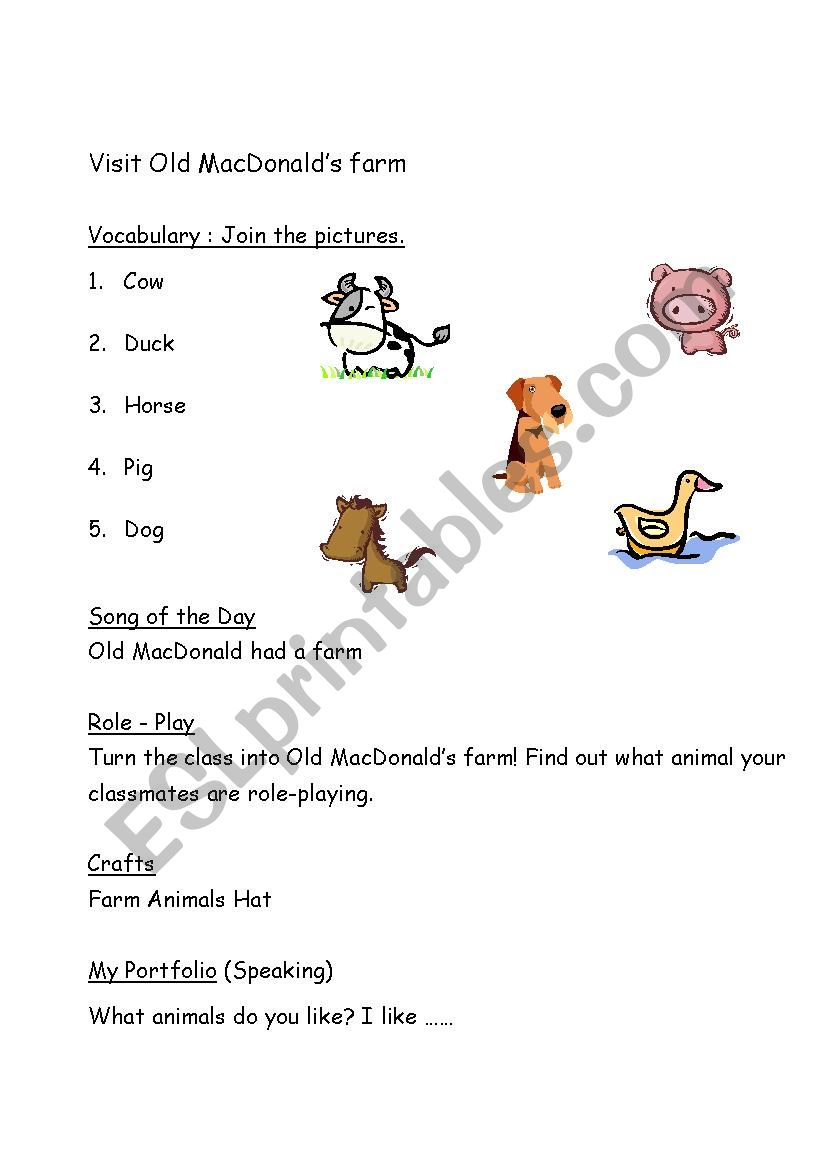 Visit Old MacDonald's farm

Vocabulary : Join the pictures.

1. Cow

2. Duck

3. Horse

4. Pig

5. Dog

Song of the Day
Old MacDonald had a farm

Role - Play
Turn the class into Old MacDonald's farm! Find out what animal your classmates are role-playing.

Crafts
Farm Animals Hat

My Portfolio (Speaking)

What animals do you like? I like ……

ESLprintables.com